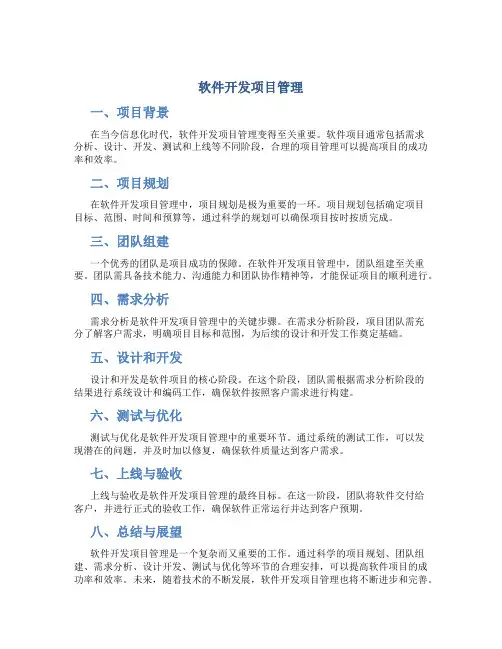 软件开发项目管理

一、项目背景

在当今信息化时代，软件开发项目管理变得至关重要。软件项目通常包括需求分析、设计、开发、测试和上线等不同阶段，合理的项目管理可以提高项目的成功率和效率。

二、项目规划

在软件开发项目管理中，项目规划是极为重要的一环。项目规划包括确定项目目标、范围、时间和预算等，通过科学的规划可以确保项目按时按质完成。

三、团队组建

一个优秀的团队是项目成功的保障。在软件开发项目管理中，团队组建至关重要。团队需具备技术能力、沟通能力和团队协作精神等，才能保证项目的顺利进行。

四、需求分析

需求分析是软件开发项目管理中的关键步骤。在需求分析阶段，项目团队需充分了解客户需求，明确项目目标和范围，为后续的设计和开发工作奠定基础。

五、设计和开发

设计和开发是软件项目的核心阶段。在这个阶段，团队需根据需求分析阶段的结果进行系统设计和编码工作，确保软件按照客户需求进行构建。

六、测试与优化

测试与优化是软件开发项目管理中的重要环节。通过系统的测试工作，可以发现潜在的问题，并及时加以修复，确保软件质量达到客户需求。

七、上线与验收

上线与验收是软件开发项目管理的最终目标。在这一阶段，团队将软件交付给客户，并进行正式的验收工作，确保软件正常运行并达到客户预期。

八、总结与展望

软件开发项目管理是一个复杂而又重要的工作。通过科学的项目规划、团队组建、需求分析、设计开发、测试与优化等环节的合理安排，可以提高软件项目的成功率和效率。未来，随着技术的不断发展，软件开发项目管理也将不断进步和完善。